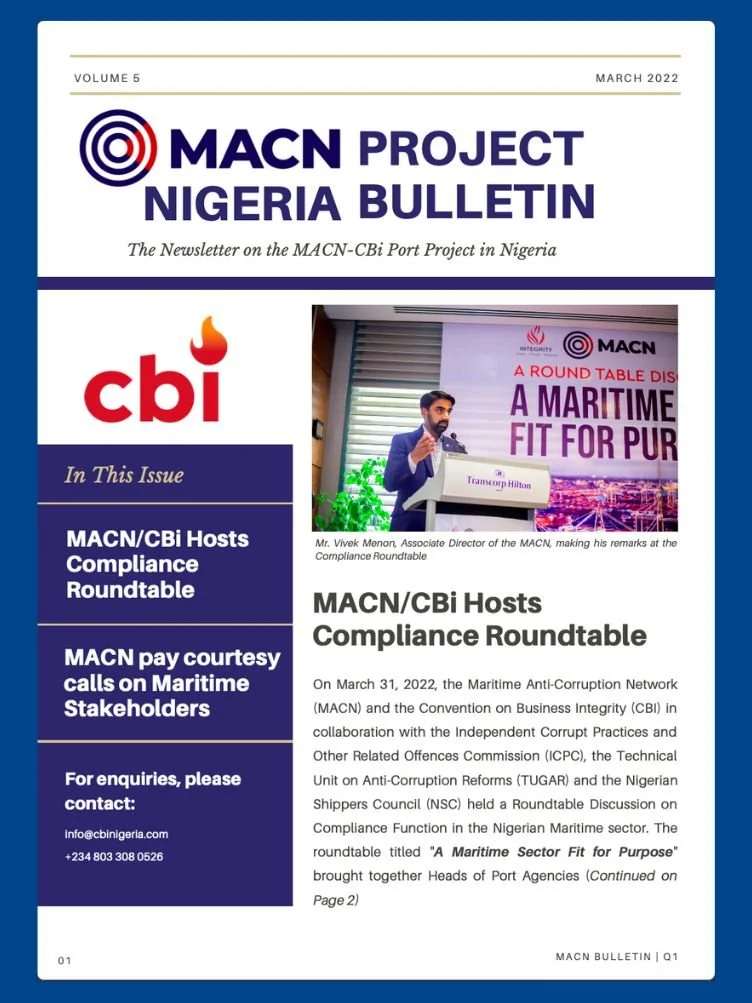 VOLUME 5

MARCH 2022

MACN PROJECT NIGERIA BULLETIN

The Newsletter on the MACN-CBi Port Project in Nigeria

cbi

In This Issue

MACN/CBi Hosts Compliance Roundtable

MACN pay courtesy calls on Maritime Stakeholders

For enquiries, please contact:

info@cbinigeria.com
+234 803 308 0526

INTEGRITY

MACN

A ROUND TABLE DIS

A MARITIME

FIT FOR PUR

Transcorp Hilton

Mr. Vivek Menon, Associate Director of the MACN, making his remarks at the Compliance Roundtable

MACN/CBi Hosts Compliance Roundtable

On March 31, 2022, the Maritime Anti-Corruption Network (MACN) and the Convention on Business Integrity (CBI) in collaboration with the Independent Corrupt Practices and Other Related Offences Commission (ICPC), the Technical Unit on Anti-Corruption Reforms (TUGAR) and the Nigerian Shippers Council (NSC) held a Roundtable Discussion on Compliance Function in the Nigerian Maritime sector. The roundtable titled "A Maritime Sector Fit for Purpose" brought together Heads of Port Agencies (Continued on Page 2)

01

MACN BULLETIN | Q1